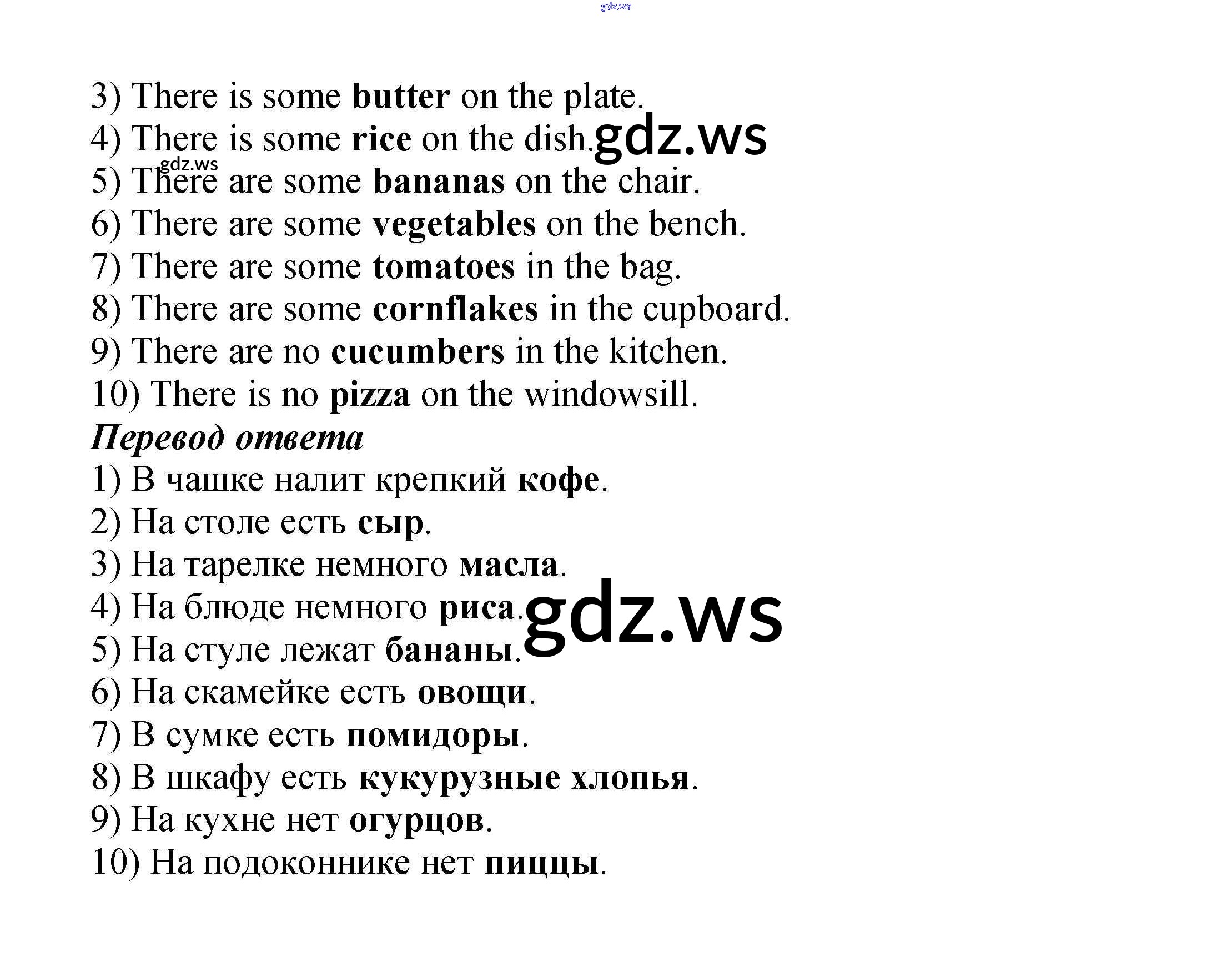 gdz.ws

3) There is some butter on the plate.
4) There is some rice on the dish. gdz.ws
gdz.ws
5) There are some bananas on the chair.
6) There are some vegetables on the bench.
7) There are some tomatoes in the bag.
8) There are some cornflakes in the cupboard.
9) There are no cucumbers in the kitchen.
10) There is no pizza on the windowsill.
Перевод ответа
1) В чашке налит крепкий кофе.
2) На столе есть сыр.
3) На тарелке немного масла.
4) На блюде немного риса. gdz.ws
5) На стуле лежат бананы.
6) На скамейке есть овощи.
7) В сумке есть помидоры.
8) В шкафу есть кукурузные хлопья.
9) На кухне нет огурцов.
10) На подоконнике нет пиццы.